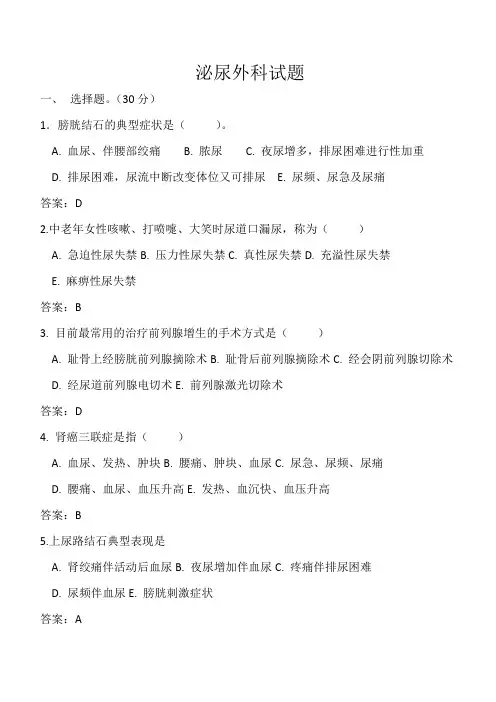 泌尿外科试题

一、 选择题。(30 分)

1. 膀胱结石的典型症状是（ ）。

A. 血尿、伴腰部绞痛 B. 脓尿 C. 夜尿增多，排尿困难进行性加重

D. 排尿困难，尿流中断改变体位又可排尿 E. 尿频、尿急及尿痛

答案：D

2.中老年女性咳嗽、打喷嚏、大笑时尿道口漏尿，称为（ ）

A. 急迫性尿失禁 B. 压力性尿失禁 C. 真性尿失禁 D. 充溢性尿失禁

E. 麻痹性尿失禁

答案：B

3. 目前最常用的治疗前列腺增生的手术方式是（ ）

A. 耻骨上经膀胱前列腺摘除术 B. 耻骨后前列腺摘除术 C. 经会阴前列腺切除术

D. 经尿道前列腺电切术 E. 前列腺激光切除术

答案：D

4. 肾癌三联症是指（ ）

A. 血尿、发热、肿块 B. 腰痛、肿块、血尿 C. 尿急、尿频、尿痛

D. 腰痛、血尿、血压升高 E. 发热、血沉快、血压升高

答案：B

5.上尿路结石典型表现是

A. 肾绞痛伴活动后血尿 B. 夜尿增加伴血尿 C. 疼痛伴排尿困难

D. 尿频伴血尿 E. 膀胱刺激症状

答案：A